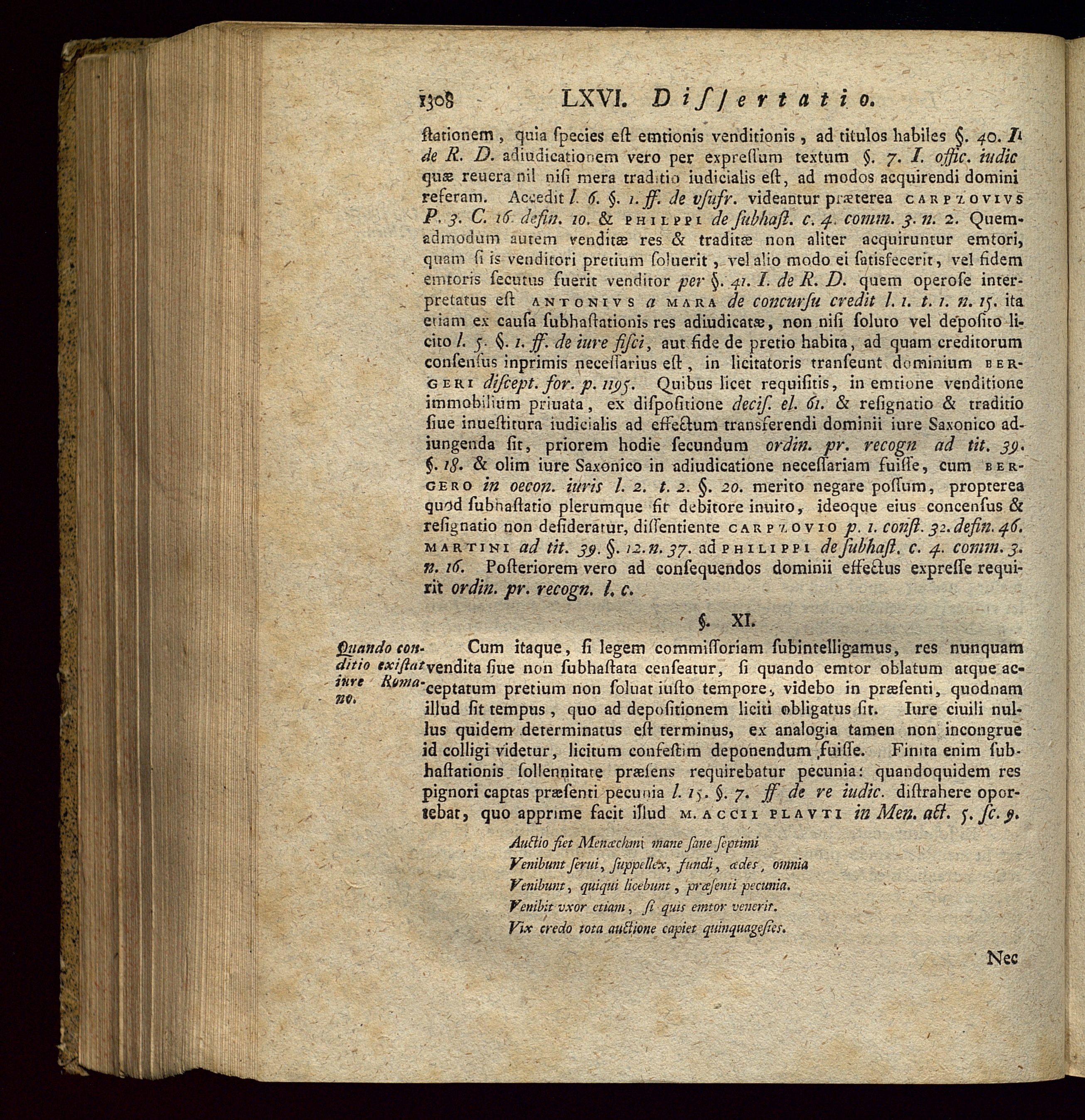 1308 LXVI. Dissertatio.

stationem, quia species est emtionis venditionis, ad titulos habiles §. 40. I. de R. D. adiudicationem vero per expressum textum §. 7. I. offic. iudic quæ reuera nil nisi mera traditio iudicialis est, ad modos acquirendi domini referam. Accedit l. 6. §. 1. ff. de vsufr. videantur præterea CARPZOVIVS P. 3. C. 16. defin. 10. & PHILPPI de subhast. c. 4. comm. 3. n. 2. Quemadmodum autem venditæ res & traditæ non aliter acquiruntur emtori, quam si is venditori pretium soluerit, vel alio modo ei satisfecerit, vel fidem emtoris secutus fuerit venditor per §. 41. I. de R. D. quem operose interpretatus est ANTONIVS a MARA de concursu credit l. 1. t. 1. n. 15. ita etiam ex causa subhastationis res adiudicatæ, non nisi soluto vel deposito licito l. 5. §. 1. ff. de iure fisci, aut fide de pretio habita, ad quam creditorum consensus inprimis necessarius est, in licitatoris transeunt dominium BERGERI discept. for. p. 1195. Quibus licet requisitis, in emtione venditione immobilium priuata, ex dispositione decis. el. 61. & resignatio & traditio siue inuestitura iudicialis ad effectum transferendi dominii iure Saxonico adiungenda sit, priorem hodie secundum ordin. pr. recogn ad tit. 39. §. 18. & olim iure Saxonico in adiudicatione necessariam fuisse, cum BERGERO in oecon. iuris l. 2. t. 2. §. 20. merito negare possum, propterea quod subhastatio plerumque fit debitore inuito, ideoque eius concensus & resignatio non desideratur, dissentiente CARPZOVIO p. 1. const. 32. defin. 46. MARTINI ad tit. 39. §. 12. n. 37. ad PHILIPPI de subhast. c. 4. comm. 3. n. 16. Posteriorem vero ad consequendos dominii effectus expresse requirit ordin. pr. recogn. l. c.

§. XI.

Quando conditio existat iure Romano.

Cum itaque, si legem commissoriam subintelligamus, res nunquam vendita siue non subhastata censeatur, si quando emtor oblatum atque acceptatum pretium non soluat iusto tempore, videbo in præsenti, quodnam illud sit tempus, quo ad depositionem liciti obligatus sit. Iure ciuili nullus quidem determinatus est terminus, ex analogia tamen non incongrue id colligi videtur, licitum confestim deponendum fuisse. Finita enim subhastationis sollennitate præsens requirebatur pecunia: quandoquidem res pignori captas præsenti pecunia l. 15. §. 7. ff de re iudic. distrahere oportebat, quo apprime facit illud M. ACCII PLAVTI in Men. act. 5. sc. 9.

Auctio fiet Menæchmi mane sane septimi
Venibunt serui, suppellex, fundi, ædes, omnia
Venibunt, quiqui licebunt, præsenti pecunia.
Venibit vxor etiam, si quis emtor venerit.
Vix credo tota auctione capiet quinquagesies.

Nec